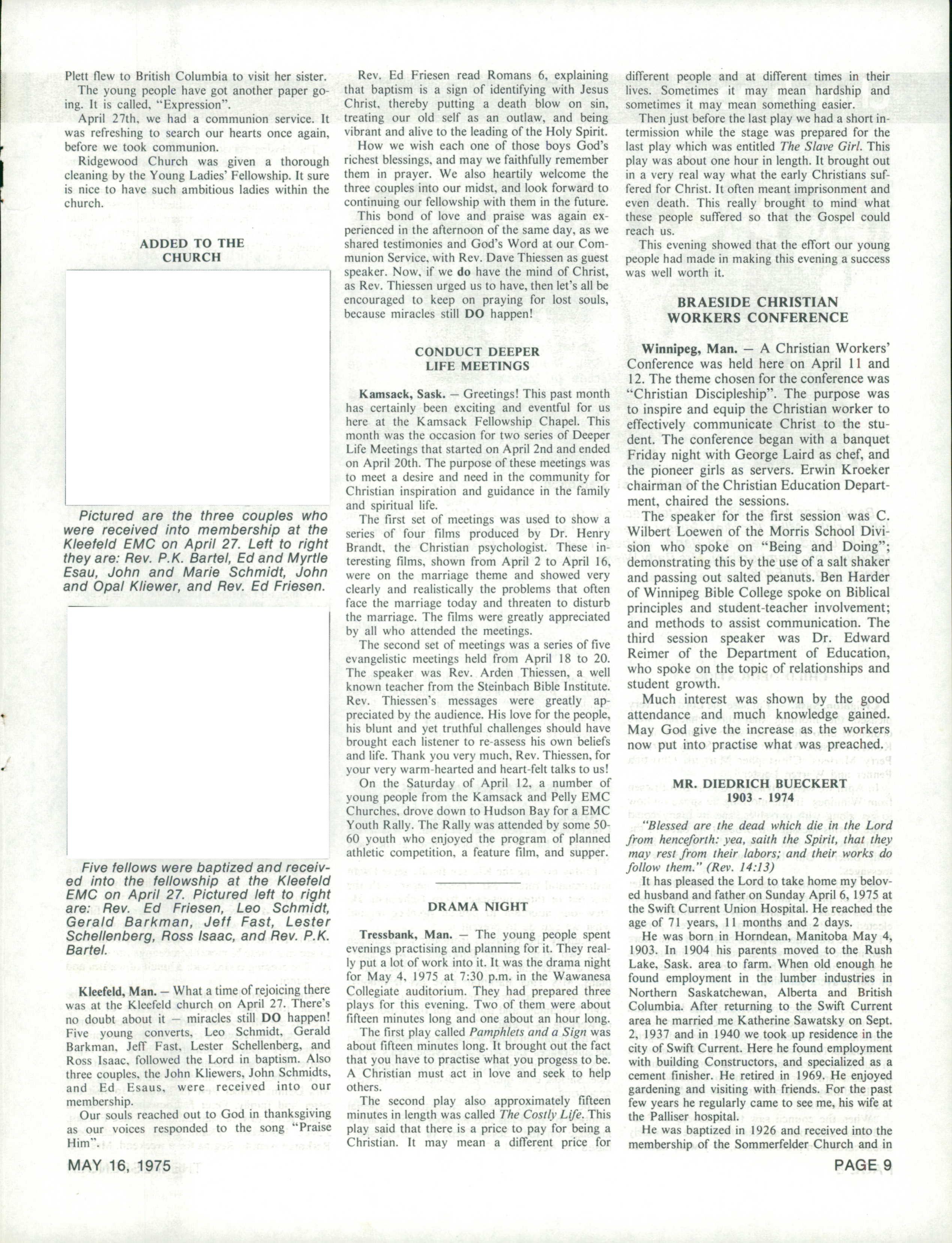 Plett flew to British Columbia to visit her sister.

The young people have got another paper going. It is called, "Expression".

April 27th, we had a communion service. It was refreshing to search our hearts once again, before we took communion.

Ridgewood Church was given a thorough cleaning by the Young Ladies' Fellowship. It sure is nice to have such ambitious ladies within the church.

ADDED TO THE CHURCH

Pictured are the three couples who were received into membership at the Kleefeld EMC on April 27. Left to right they are: Rev. P.K. Bartel, Ed and Myrtle Esau, John and Marie Schmidt, John and Opal Kliewer, and Rev. Ed Friesen.

Five fellows were baptized and received into the fellowship at the Kleefeld EMC on April 27. Pictured left to right are: Rev. Ed Friesen, Leo Schmidt, Gerald Barkman, Jeff Fast, Lester Schellenberg, Ross Isaac, and Rev. P.K. Bartel.

Kleefeld, Man. — What a time of rejoicing there was at the Kleefeld church on April 27. There's no doubt about it — miracles still DO happen! Five young converts, Leo Schmidt, Gerald Barkman, Jeff Fast, Lester Schellenberg, and Ross Isaac, followed the Lord in baptism. Also three couples, the John Kliewers, John Schmidts, and Ed Esaus, were received into our membership.

Our souls reached out to God in thanksgiving as our voices responded to the song "Praise Him".

Rev. Ed Friesen read Romans 6, explaining that baptism is a sign of identifying with Jesus Christ, thereby putting a death blow on sin, treating our old self as an outlaw, and being vibrant and alive to the leading of the Holy Spirit.

How we wish each one of those boys God's richest blessings, and may we faithfully remember them in prayer. We also heartily welcome the three couples into our midst, and look forward to continuing our fellowship with them in the future.

This bond of love and praise was again experienced in the afternoon of the same day, as we shared testimonies and God's Word at our Communion Service, with Rev. Dave Thiessen as guest speaker. Now, if we do have the mind of Christ, as Rev. Thiessen urged us to have, then let's all be encouraged to keep on praying for lost souls, because miracles still DO happen!

CONDUCT DEEPER LIFE MEETINGS

Kamsack, Sask. — Greetings! This past month has certainly been exciting and eventful for us here at the Kamsack Fellowship Chapel. This month was the occasion for two series of Deeper Life Meetings that started on April 2nd and ended on April 20th. The purpose of these meetings was to meet a desire and need in the community for Christian inspiration and guidance in the family and spiritual life.

The first set of meetings was used to show a series of four films produced by Dr. Henry Brandt, the Christian psychologist. These interesting films, shown from April 2 to April 16, were on the marriage theme and showed very clearly and realistically the problems that often face the marriage today and threaten to disturb the marriage. The films were greatly appreciated by all who attended the meetings.

The second set of meetings was a series of five evangelistic meetings held from April 18 to 20. The speaker was Rev. Arden Thiessen, a well known teacher from the Steinbach Bible Institute. Rev. Thiessen's messages were greatly appreciated by the audience. His love for the people, his blunt and yet truthful challenges should have brought each listener to re-assess his own beliefs and life. Thank you very much, Rev. Thiessen, for your very warm-hearted and heart-felt talks to us!

On the Saturday of April 12, a number of young people from the Kamsack and Pelly EMC Churches, drove down to Hudson Bay for a EMC Youth Rally. The Rally was attended by some 50-60 youth who enjoyed the program of planned athletic competition, a feature film, and supper.

DRAMA NIGHT

Tressbank, Man. — The young people spent evenings practising and planning for it. They really put a lot of work into it. It was the drama night for May 4, 1975 at 7:30 p.m. in the Wawanesa Collegiate auditorium. They had prepared three plays for this evening. Two of them were about fifteen minutes long and one about an hour long.

The first play called Pamphlets and a Sign was about fifteen minutes long. It brought out the fact that you have to practise what you progess to be. A Christian must act in love and seek to help others.

The second play also approximately fifteen minutes in length was called The Costly Life. This play said that there is a price to pay for being a Christian. It may mean a different price for different people and at different times in their lives. Sometimes it may mean hardship and sometimes it may mean something easier.

Then just before the last play we had a short intermission while the stage was prepared for the last play which was entitled The Slave Girl. This play was about one hour in length. It brought out in a very real way what the early Christians suffered for Christ. It often meant imprisonment and even death. This really brought to mind what these people suffered so that the Gospel could reach us.

This evening showed that the effort our young people had made in making this evening a success was well worth it.

BRAESIDE CHRISTIAN WORKERS CONFERENCE

Winnipeg, Man. — A Christian Workers' Conference was held here on April 11 and 12. The theme chosen for the conference was "Christian Discipleship". The purpose was to inspire and equip the Christian worker to effectively communicate Christ to the student. The conference began with a banquet Friday night with George Laird as chef, and the pioneer girls as servers. Erwin Kroeker chairman of the Christian Education Department, chaired the sessions.

The speaker for the first session was C. Wilbert Loewen of the Morris School Division who spoke on "Being and Doing"; demonstrating this by the use of a salt shaker and passing out salted peanuts. Ben Harder of Winnipeg Bible College spoke on Biblical principles and student-teacher involvement; and methods to assist communication. The third session speaker was Dr. Edward Reimer of the Department of Education, who spoke on the topic of relationships and student growth.

Much interest was shown by the good attendance and much knowledge gained. May God give the increase as the workers now put into practise what was preached.

MR. DIEDRICH BUECKERT 1903 - 1974

"Blessed are the dead which die in the Lord from henceforth: yea, saith the Spirit, that they may rest from their labors; and their works do follow them." (Rev. 14:13)

It has pleased the Lord to take home my beloved husband and father on Sunday April 6, 1975 at the Swift Current Union Hospital. He reached the age of 71 years, 11 months and 2 days.

He was born in Horndean, Manitoba May 4, 1903. In 1904 his parents moved to the Rush Lake, Sask. area to farm. When old enough he found employment in the lumber industries in Northern Saskatchewan, Alberta and British Columbia. After returning to the Swift Current area he married me Katherine Sawatsky on Sept. 2, 1937 and in 1940 we took up residence in the city of Swift Current. Here he found employment with building Constructors, and specialized as a cement finisher. He retired in 1969. He enjoyed gardening and visiting with friends. For the past few years he regularly came to see me, his wife at the Palliser hospital.

He was baptized in 1926 and received into the membership of the Sommerfelder Church and in

MAY 16, 1975

PAGE 9